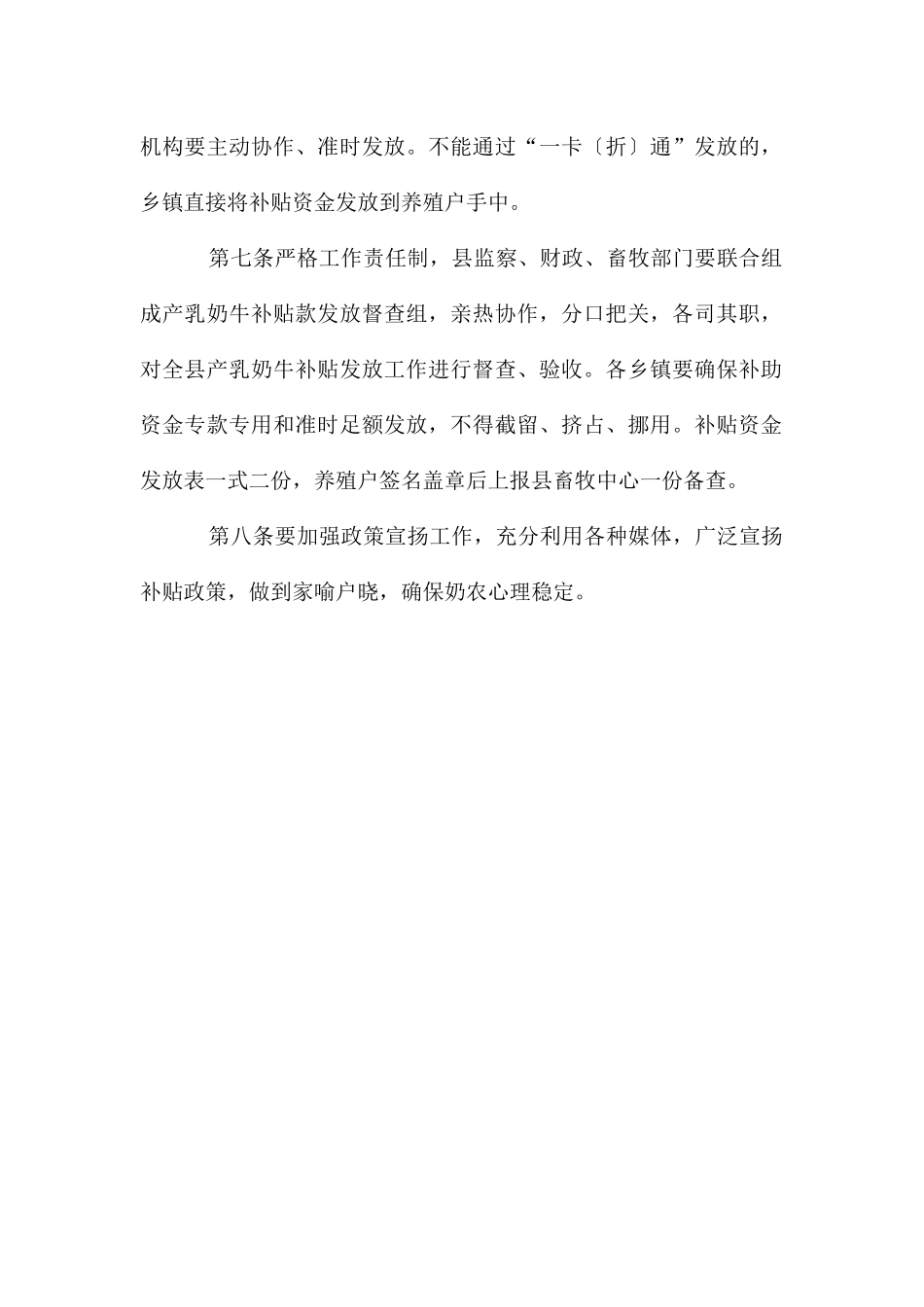 机构要主动协作、准时发放。不能通过“一卡〔折〕通”发放的，乡镇直接将补贴资金发放到养殖户手中。

第七条严格工作责任制，县监察、财政、畜牧部门要联合组成产乳奶牛补贴款发放督查组，亲热协作，分口把关，各司其职，对全县产乳奶牛补贴发放工作进行督查、验收。各乡镇要确保补助资金专款专用和准时足额发放，不得截留、挤占、挪用。补贴资金发放表一式二份，养殖户签名盖章后上报县畜牧中心一份备查。

第八条要加强政策宣扬工作，充分利用各种媒体，广泛宣扬补贴政策，做到家喻户晓，确保奶农心理稳定。